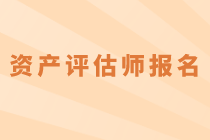 资产评估师报名